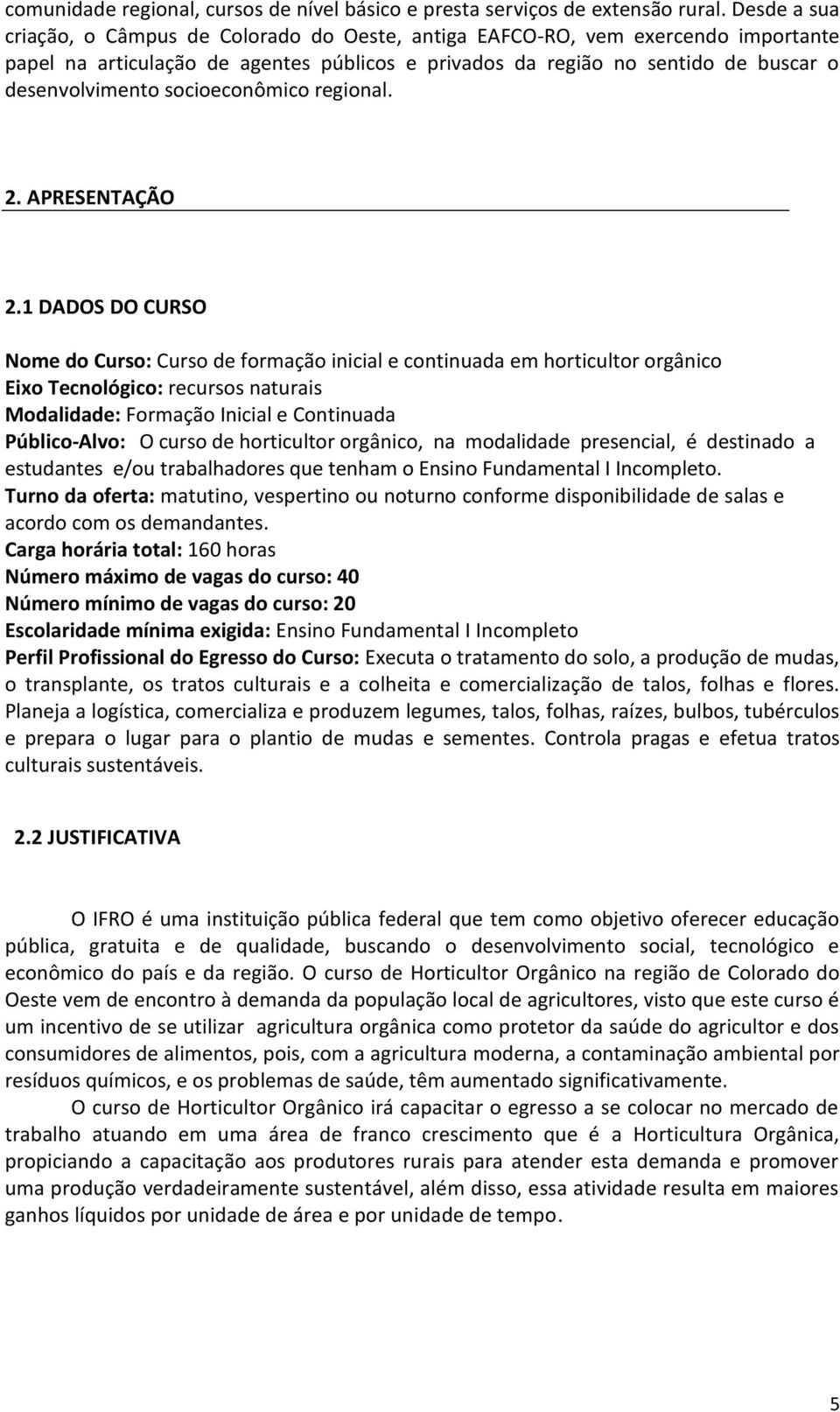 comunidade regional, cursos de nível básico e presta serviços de extensão rural. Desde a sua criação, o Câmpus de Colorado do Oeste, antiga EAFCO-RO, vem exercendo importante papel na articulação de agentes públicos e privados da região no sentido de buscar o desenvolvimento socioeconômico regional.

2. APRESENTAÇÃO

2.1 DADOS DO CURSO

Nome do Curso: Curso de formação inicial e continuada em horticultor orgânico
Eixo Tecnológico: recursos naturais
Modalidade: Formação Inicial e Continuada
Público-Alvo: O curso de horticultor orgânico, na modalidade presencial, é destinado a estudantes e/ou trabalhadores que tenham o Ensino Fundamental I Incompleto.
Turno da oferta: matutino, vespertino ou noturno conforme disponibilidade de salas e acordo com os demandantes.
Carga horária total: 160 horas
Número máximo de vagas do curso: 40
Número mínimo de vagas do curso: 20
Escolaridade mínima exigida: Ensino Fundamental I Incompleto
Perfil Profissional do Egresso do Curso: Executa o tratamento do solo, a produção de mudas, o transplante, os tratos culturais e a colheita e comercialização de talos, folhas e flores. Planeja a logística, comercializa e produzem legumes, talos, folhas, raízes, bulbos, tubérculos e prepara o lugar para o plantio de mudas e sementes. Controla pragas e efetua tratos culturais sustentáveis.

2.2 JUSTIFICATIVA

O IFRO é uma instituição pública federal que tem como objetivo oferecer educação pública, gratuita e de qualidade, buscando o desenvolvimento social, tecnológico e econômico do país e da região. O curso de Horticultor Orgânico na região de Colorado do Oeste vem de encontro à demanda da população local de agricultores, visto que este curso é um incentivo de se utilizar agricultura orgânica como protetor da saúde do agricultor e dos consumidores de alimentos, pois, com a agricultura moderna, a contaminação ambiental por resíduos químicos, e os problemas de saúde, têm aumentado significativamente.

O curso de Horticultor Orgânico irá capacitar o egresso a se colocar no mercado de trabalho atuando em uma área de franco crescimento que é a Horticultura Orgânica, propiciando a capacitação aos produtores rurais para atender esta demanda e promover uma produção verdadeiramente sustentável, além disso, essa atividade resulta em maiores ganhos líquidos por unidade de área e por unidade de tempo.

5